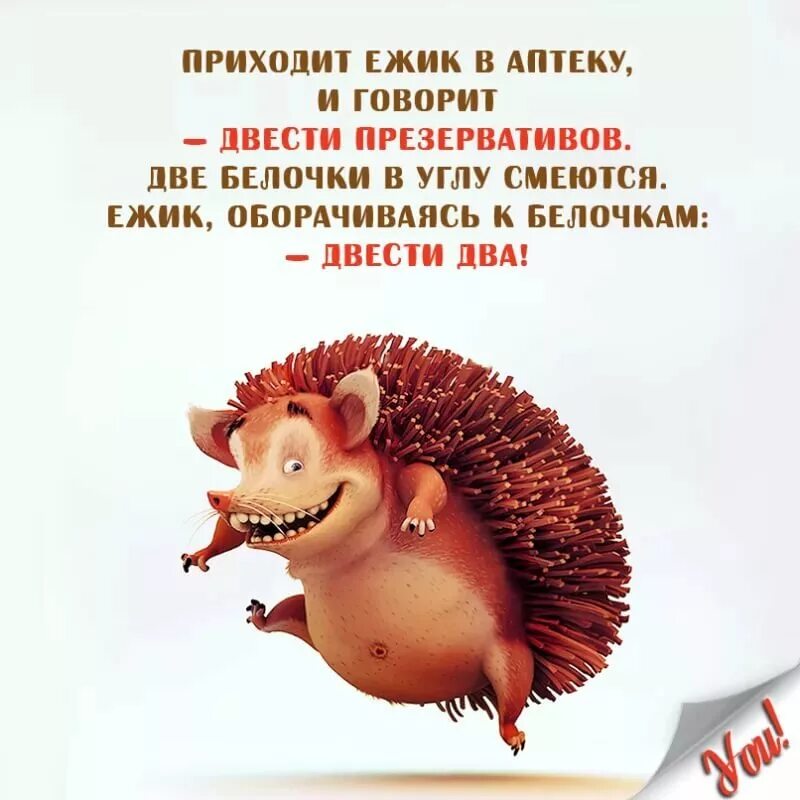 ПРИХОДИТ ЕЖИК В АПТЕКУ, И ГОВОРИТ
— ДВЕСТИ ПРЕЗЕРВАТИВОВ.
ДВЕ БЕЛОЧКИ В УГЛУ СМЕЮТСЯ.
ЕЖИК, ОБОРАЧИВАЯСЬ К БЕЛОЧКАМ:
— ДВЕСТИ ДВА!

You!